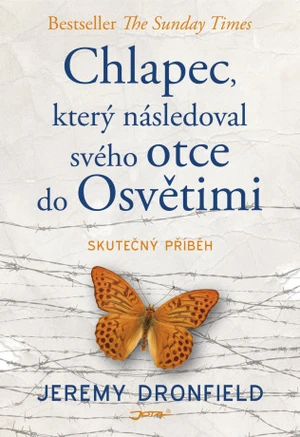 Bestseller The Sunday Times

Chlapec, který následoval svého otce do Osvětimi

SKUTEČNÝ PŘÍBĚH

JEREMY DRONFIELD

JOTA